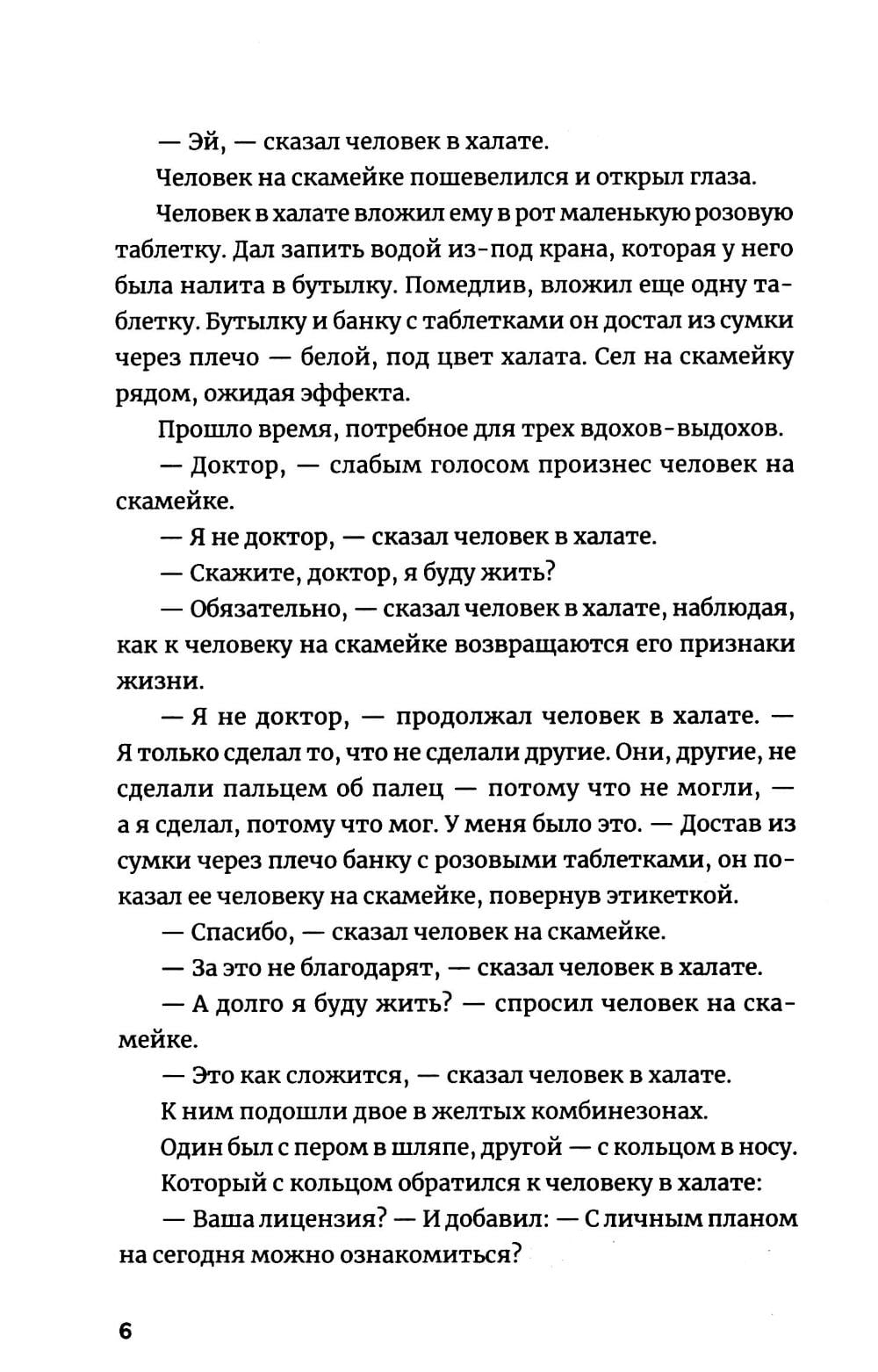 — Эй, — сказал человек в халате.

Человек на скамейке пошевелился и открыл глаза.

Человек в халате вложил ему в рот маленькую розовую таблетку. Дал запить водой из-под крана, которая у него была налита в бутылку. Помедлив, вложил еще одну таблетку. Бутылку и банку с таблетками он достал из сумки через плечо — белой, под цвет халата. Сел на скамейку рядом, ожидая эффекта.

Прошло время, потребное для трех вдохов-выдохов.

— Доктор, — слабым голосом произнес человек на скамейке.

— Я не доктор, — сказал человек в халате.

— Скажите, доктор, я буду жить?

— Обязательно, — сказал человек в халате, наблюдая, как к человеку на скамейке возвращаются его признаки жизни.

— Я не доктор, — продолжал человек в халате. — Я только сделал то, что не сделали другие. Они, другие, не сделали пальцем об палец — потому что не могли, — а я сделал, потому что мог. У меня было это. — Достав из сумки через плечо банку с розовыми таблетками, он показал ее человеку на скамейке, повернув этикеткой.

— Спасибо, — сказал человек на скамейке.

— За это не благодарят, — сказал человек в халате.

— А долго я буду жить? — спросил человек на скамейке.

— Это как сложится, — сказал человек в халате.

К ним подошли двое в желтых комбинезонах.

Один был с пером в шляпе, другой — с кольцом в носу.

Который с кольцом обратился к человеку в халате:

— Ваша лицензия? — И добавил: — С личным планом на сегодня можно ознакомиться?

6